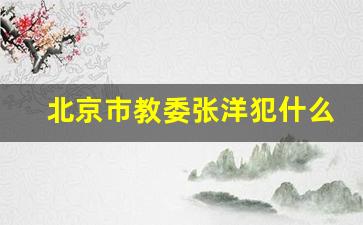 北京市教委张洋犯什么